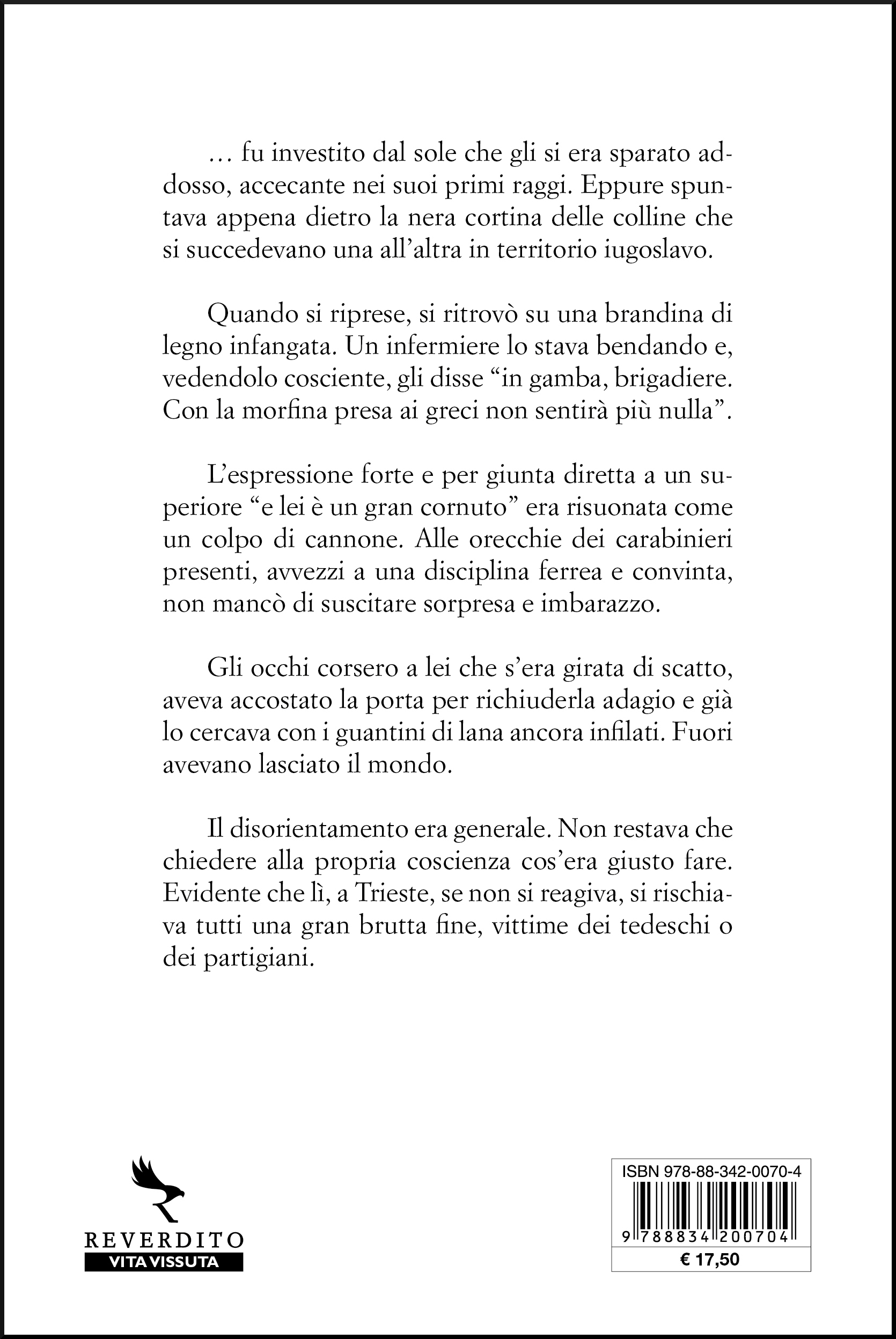 … fu investito dal sole che gli si era sparato addosso, accecante nei suoi primi raggi. Eppure spuntava appena dietro la nera cortina delle colline che si succedevano una all'altra in territorio iugoslavo.

Quando si riprese, si ritrovò su una brandina di legno infangata. Un infermiere lo stava bendando e, vedendolo cosciente, gli disse "in gamba, brigadiere. Con la morfina presa ai greci non sentirà più nulla".

L'espressione forte e per giunta diretta a un superiore "e lei è un gran cornuto" era risuonata come un colpo di cannone. Alle orecchie dei carabinieri presenti, avvezzi a una disciplina ferrea e convinta, non mancò di suscitare sorpresa e imbarazzo.

Gli occhi corsero a lei che s'era girata di scatto, aveva accostato la porta per richiuderla adagio e già lo cercava con i guantini di lana ancora infilati. Fuori avevano lasciato il mondo.

Il disorientamento era generale. Non restava che chiedere alla propria coscienza cos'era giusto fare. Evidente che lì, a Trieste, se non si reagiva, si rischiava tutti una gran brutta fine, vittime dei tedeschi o dei partigiani.

REVERDITO
VITA VISSUTA

ISBN 978-88-342-0070-4
9 788834 200704
€ 17,50